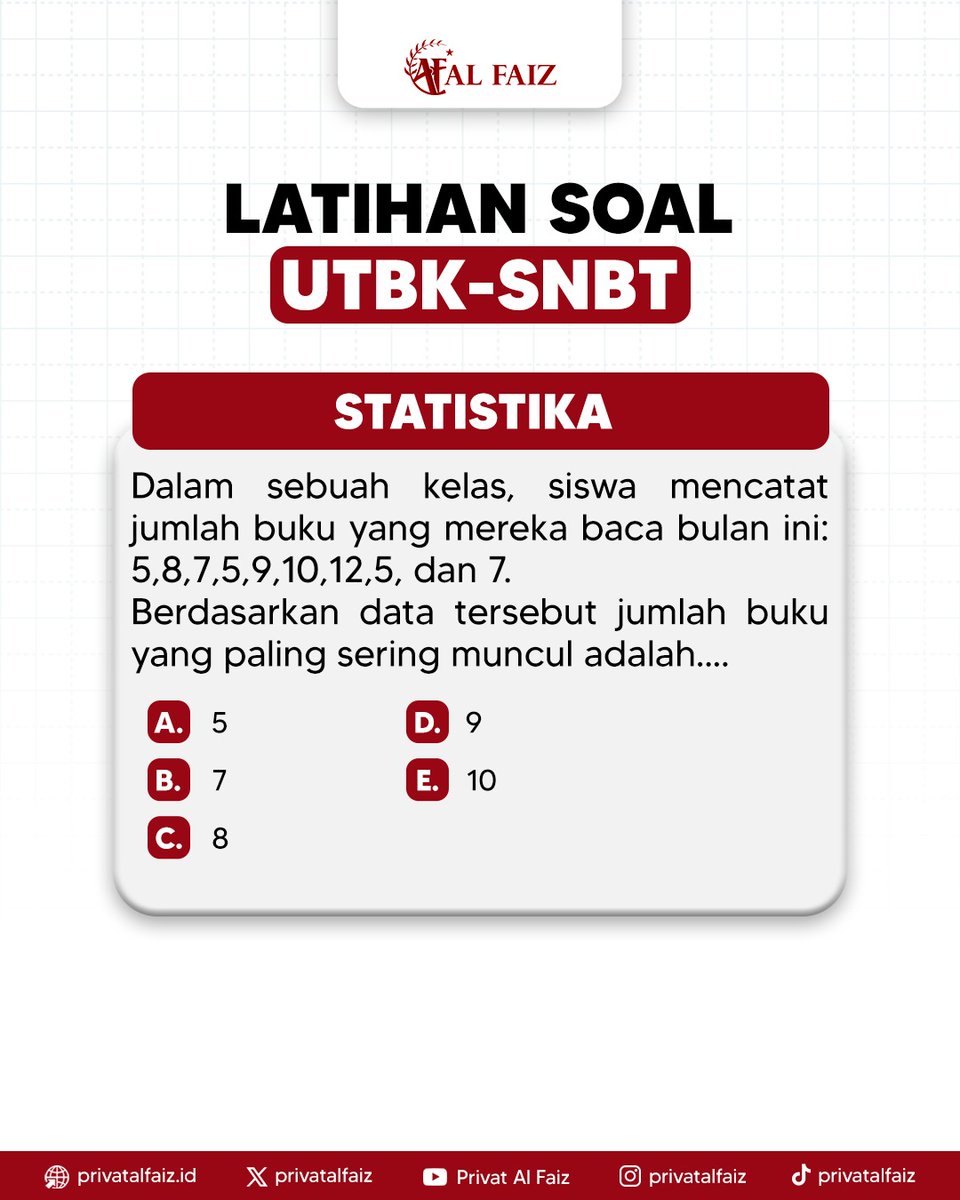 AL FAIZ

LATIHAN SOAL
UTBK-SNBT

STATISTIKA

Dalam sebuah kelas, siswa mencatat jumlah buku yang mereka baca bulan ini: 5,8,7,5,9,10,12,5, dan 7.
Berdasarkan data tersebut jumlah buku yang paling sering muncul adalah....

A. 5
B. 7
C. 8
D. 9
E. 10

privatalfaiz.id privatalfaiz Privat Al Faiz privatalfaiz privatalfaiz